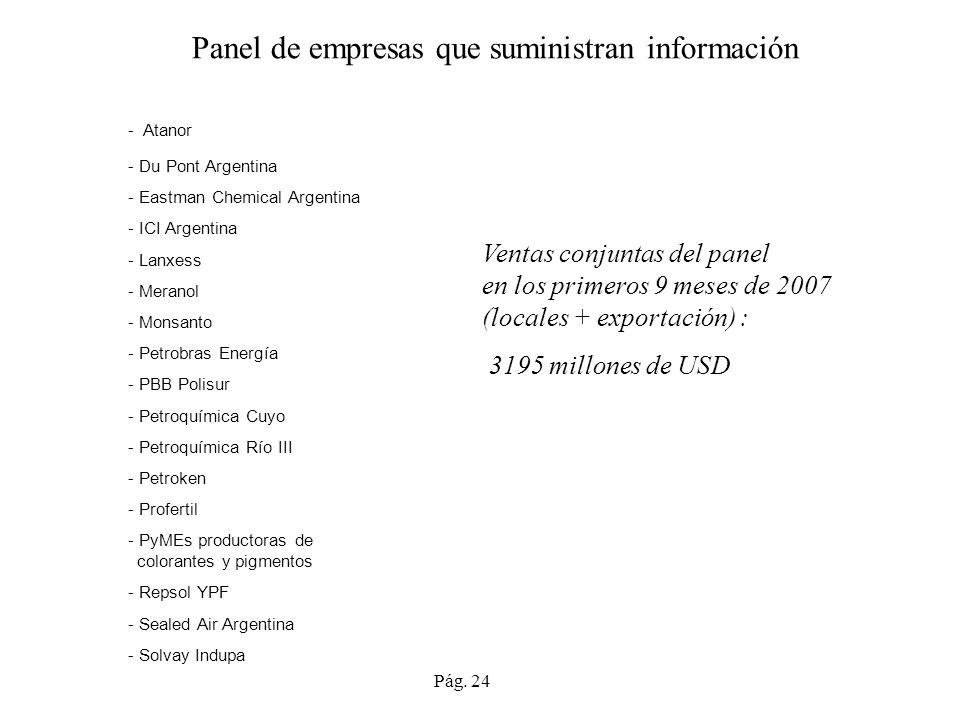 Panel de empresas que suministran información

- Atanor
- Du Pont Argentina
- Eastman Chemical Argentina
- ICI Argentina
- Lanxess
- Meranol
- Monsanto
- Petrobras Energía
- PBB Polisur
- Petroquímica Cuyo
- Petroquímica Río III
- Petroken
- Profertil
- PyMEs productoras de colorantes y pigmentos
- Repsol YPF
- Sealed Air Argentina
- Solvay Indupa

Ventas conjuntas del panel en los primeros 9 meses de 2007 (locales + exportación) :

3195 millones de USD

Pág. 24